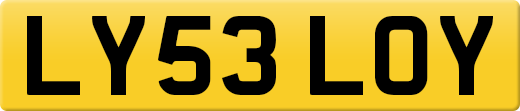 LY53 LOY